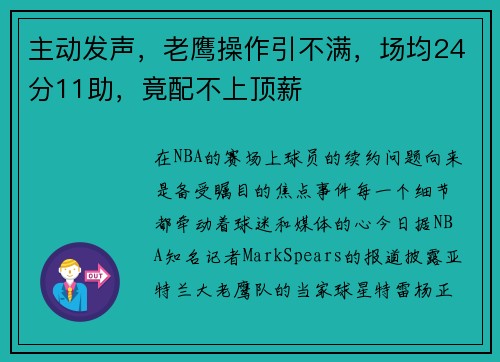 主动发声，老鹰操作引不满，场均24分11助，竟配不上顶薪

在NBA的赛场上球员的续约问题向来是备受瞩目的焦点事件每一个细节都牵动着球迷和媒体的心今日据NBA知名记者MarkSpears的报道披露亚特兰大老鹰队的当家球星特雷杨正

OUT